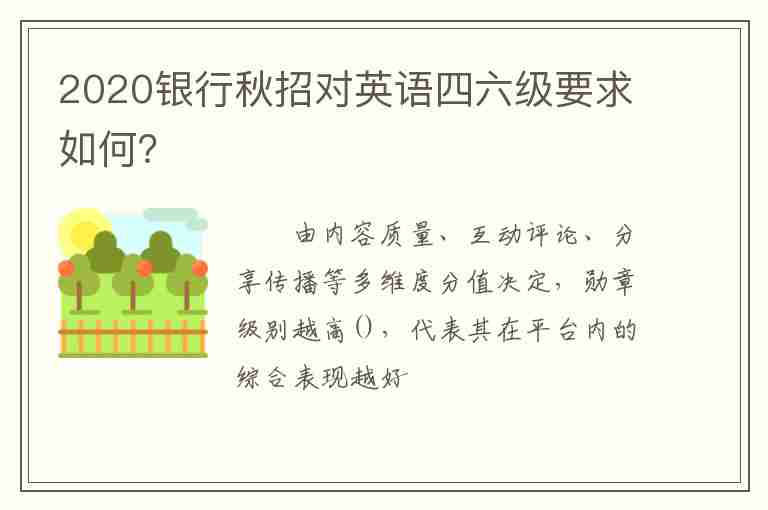 2020银行秋招对英语四六级要求如何?

由内容质量、互动评论、分享传播等多维度分值决定，勋章级别越高()，代表其在平台内的综合表现越好